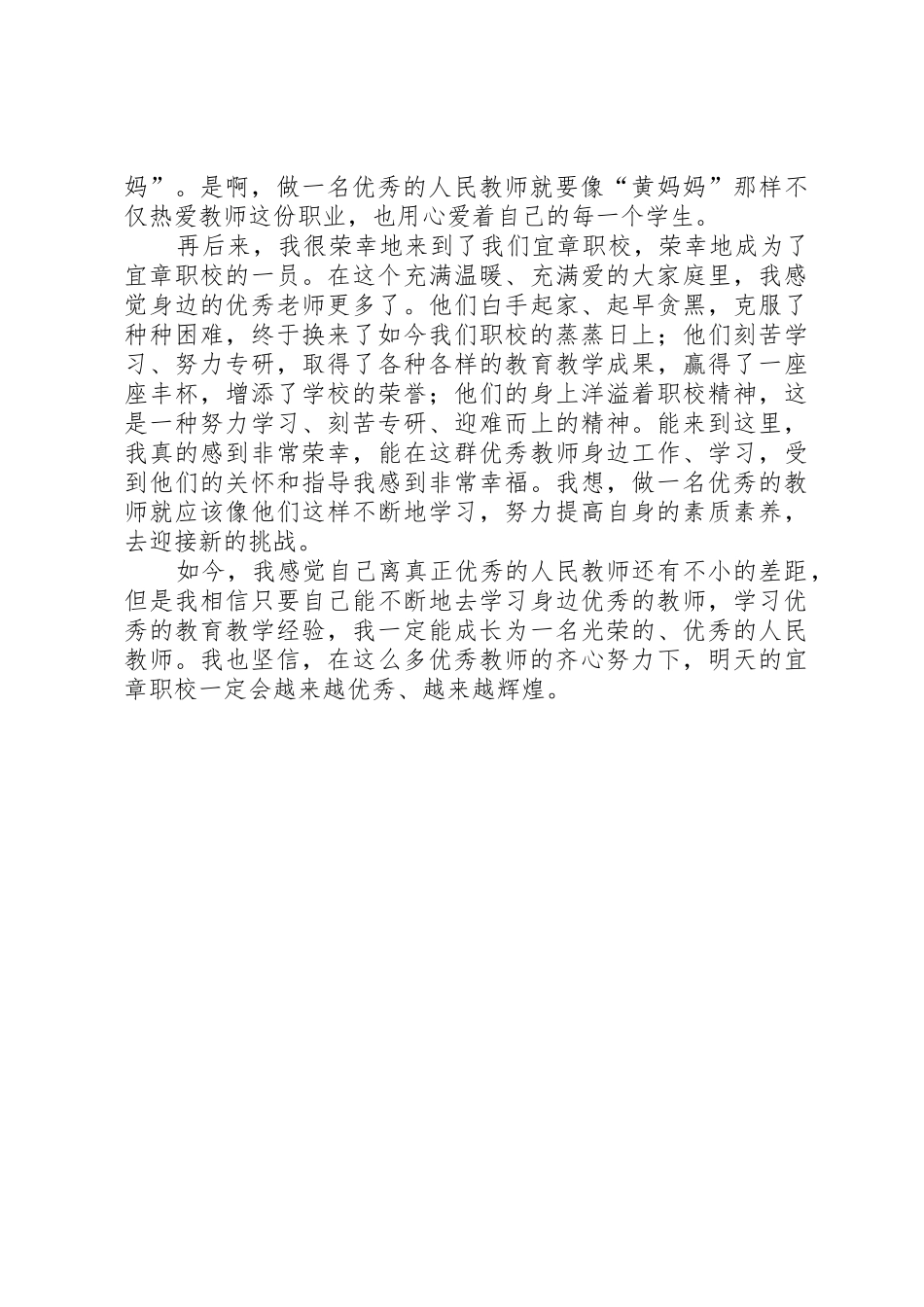 妈”。是啊，做一名优秀的人民教师就要像“黄妈妈”那样不仅热爱教师这份职业，也用心爱着自己的每一个学生。

再后来，我很荣幸地来到了我们宜章职校，荣幸地成为了宜章职校的一员。在这个充满温暖、充满爱的大家庭里，我感觉身边的优秀老师更多了。他们白手起家、起早贪黑，克服了种种困难，终于换来了如今我们职校的蒸蒸日上；他们刻苦学习、努力专研，取得了各种各样的教育教学成果，赢得了一座座丰杯，增添了学校的荣誉；他们的身上洋溢着职校精神，这是一种努力学习、刻苦专研、迎难而上的精神。能来到这里，我真的感到非常荣幸，能在这群优秀教师身边工作、学习，受到他们的关怀和指导我感到非常幸福。我想，做一名优秀的教师就应该像他们这样不断地学习，努力提高自身的素质素养，去迎接新的挑战。

如今，我感觉自己离真正优秀的人民教师还有不小的差距，但是我相信只要自己能不断地去学习身边优秀的教师，学习优秀的教育教学经验，我一定能成长为一名光荣的、优秀的人民教师。我也坚信，在这么多优秀教师的齐心努力下，明天的宜章职校一定会越来越优秀、越来越辉煌。